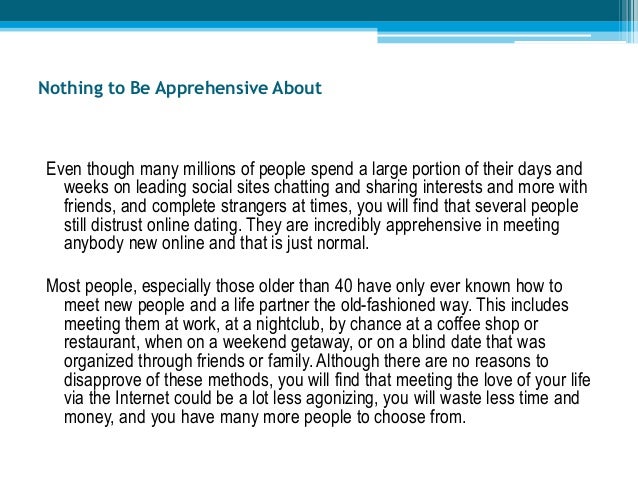 Nothing to Be Apprehensive About

Even though many millions of people spend a large portion of their days and weeks on leading social sites chatting and sharing interests and more with friends, and complete strangers at times, you will find that several people still distrust online dating. They are incredibly apprehensive in meeting anybody new online and that is just normal.

Most people, especially those older than 40 have only ever known how to meet new people and a life partner the old-fashioned way. This includes meeting them at work, at a nightclub, by chance at a coffee shop or restaurant, when on a weekend getaway, or on a blind date that was organized through friends or family. Although there are no reasons to disapprove of these methods, you will find that meeting the love of your life via the Internet could be a lot less agonizing, you will waste less time and money, and you have many more people to choose from.